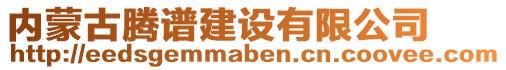 内蒙古腾谱建设有限公司
http://eedsgemmaben.cn.coovee.com